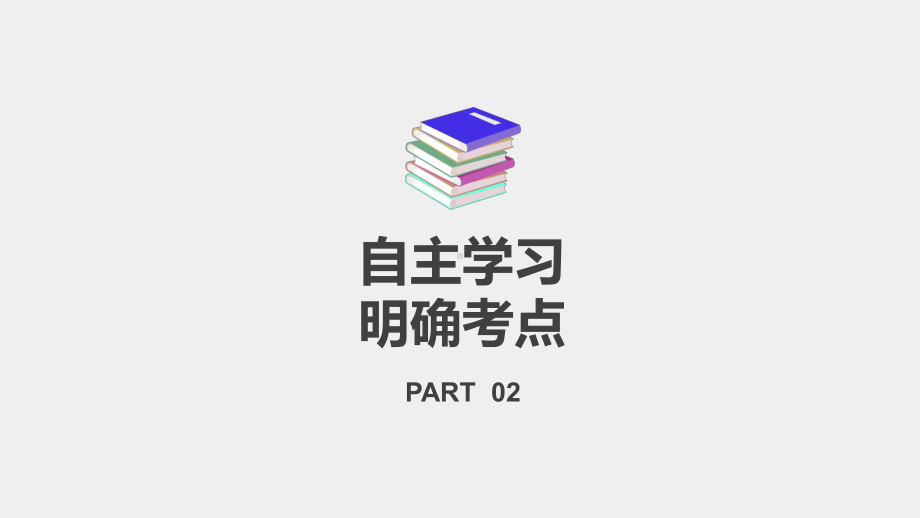 自主学习
明确考点

PART 02